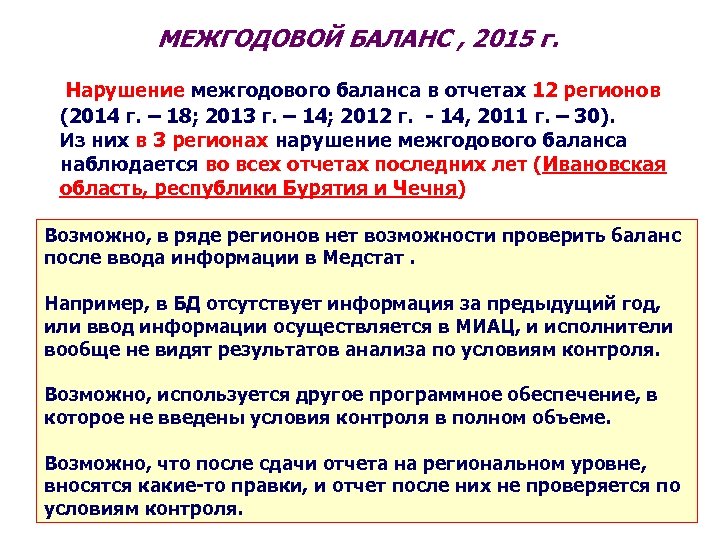 МЕЖГОДОВОЙ БАЛАНС , 2015 г.

Нарушение межгодового баланса в отчетах 12 регионов (2014 г. – 18; 2013 г. – 14; 2012 г.  - 14, 2011 г. – 30). Из них в 3 регионах нарушение межгодового баланса наблюдается во всех отчетах последних лет (Ивановская область, республики Бурятия и Чечня)

Возможно, в ряде регионов нет возможности проверить баланс после ввода информации в Медстат .

Например, в БД отсутствует информация за предыдущий год, или ввод информации осуществляется в МИАЦ, и исполнители вообще не видят результатов анализа по условиям контроля.

Возможно, используется другое программное обеспечение, в которое не введены условия контроля в полном объеме.

Возможно, что после сдачи отчета на региональном уровне, вносятся какие-то правки, и отчет после них не проверяется по условиям контроля.